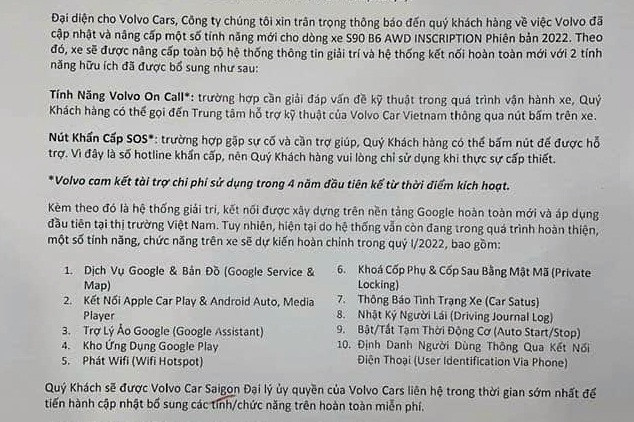 Đại diện cho Volvo Cars, Công ty chúng tôi xin trân trọng thông báo đến quý khách hàng về việc Volvo đã cập nhật và nâng cấp một số tính năng mới cho dòng xe S90 B6 AWD INSCRIPTION Phiên bản 2022. Theo đó, xe sẽ được nâng cấp toàn bộ hệ thống thông tin giải trí và hệ thống kết nối hoàn toàn mới với 2 tính năng hữu ích đã được bổ sung như sau:

Tính Năng Volvo On Call*: trường hợp cần giải đáp vấn đề kỹ thuật trong quá trình vận hành xe, Quý Khách hàng có thể gọi đến Trung tâm hỗ trợ kỹ thuật của Volvo Car Vietnam thông qua nút bấm trên xe.

Nút Khẩn Cấp SOS*: trường hợp gặp sự cố và cần trợ giúp, Quý Khách hàng có thể bấm nút để được hỗ trợ. Vì đây là số hotline khẩn cấp, nên Quý Khách hàng vui lòng chỉ sử dụng khi thực sự cấp thiết.

*Volvo cam kết tài trợ chi phí sử dụng trong 4 năm đầu tiên kể từ thời điểm kích hoạt.

Kèm theo đó là hệ thống giải trí, kết nối được xây dựng trên nền tảng Google hoàn toàn mới và áp dụng đầu tiên tại thị trường Việt Nam. Tuy nhiên, hiện tại do hệ thống vẫn còn đang trong quá trình hoàn thiện, một số tính năng, chức năng trên xe sẽ dự kiến hoàn chỉnh trong quý I/2022, bao gồm:

1. Dịch Vụ Google & Bản Đồ (Google Service & Map)
2. Kết Nối Apple Car Play & Android Auto, Media Player
3. Trợ Lý Ảo Google (Google Assistant)
4. Kho Ứng Dụng Google Play
5. Phát Wifi (Wifi Hotspot)

6. Khoá Cốp Phụ & Cốp Sau Bằng Mật Mã (Private Locking)
7. Thông Báo Tình Trạng Xe (Car Satus)
8. Nhật Ký Người Lái (Driving Journal Log)
9. Bật/Tắt Tạm Thời Động Cơ (Auto Start/Stop)
10. Định Danh Người Dùng Thông Qua Kết Nối Điện Thoại (User Identification Via Phone)

Quý Khách sẽ được Volvo Car Saigon Đại lý ủy quyền của Volvo Cars liên hệ trong thời gian sớm nhất để tiến hành cập nhật bổ sung các tính/chức năng trên hoàn toàn miễn phí.